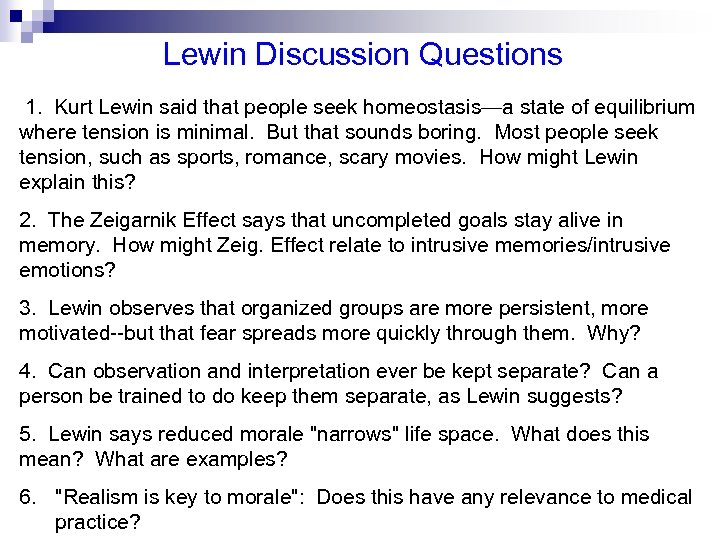 Lewin Discussion Questions

1. Kurt Lewin said that people seek homeostasis—a state of equilibrium where tension is minimal. But that sounds boring. Most people seek tension, such as sports, romance, scary movies. How might Lewin explain this?

2. The Zeigarnik Effect says that uncompleted goals stay alive in memory. How might Zeig. Effect relate to intrusive memories/intrusive emotions?

3. Lewin observes that organized groups are more persistent, more motivated--but that fear spreads more quickly through them. Why?

4. Can observation and interpretation ever be kept separate? Can a person be trained to do keep them separate, as Lewin suggests?

5. Lewin says reduced morale "narrows" life space. What does this mean? What are examples?

6. "Realism is key to morale": Does this have any relevance to medical practice?